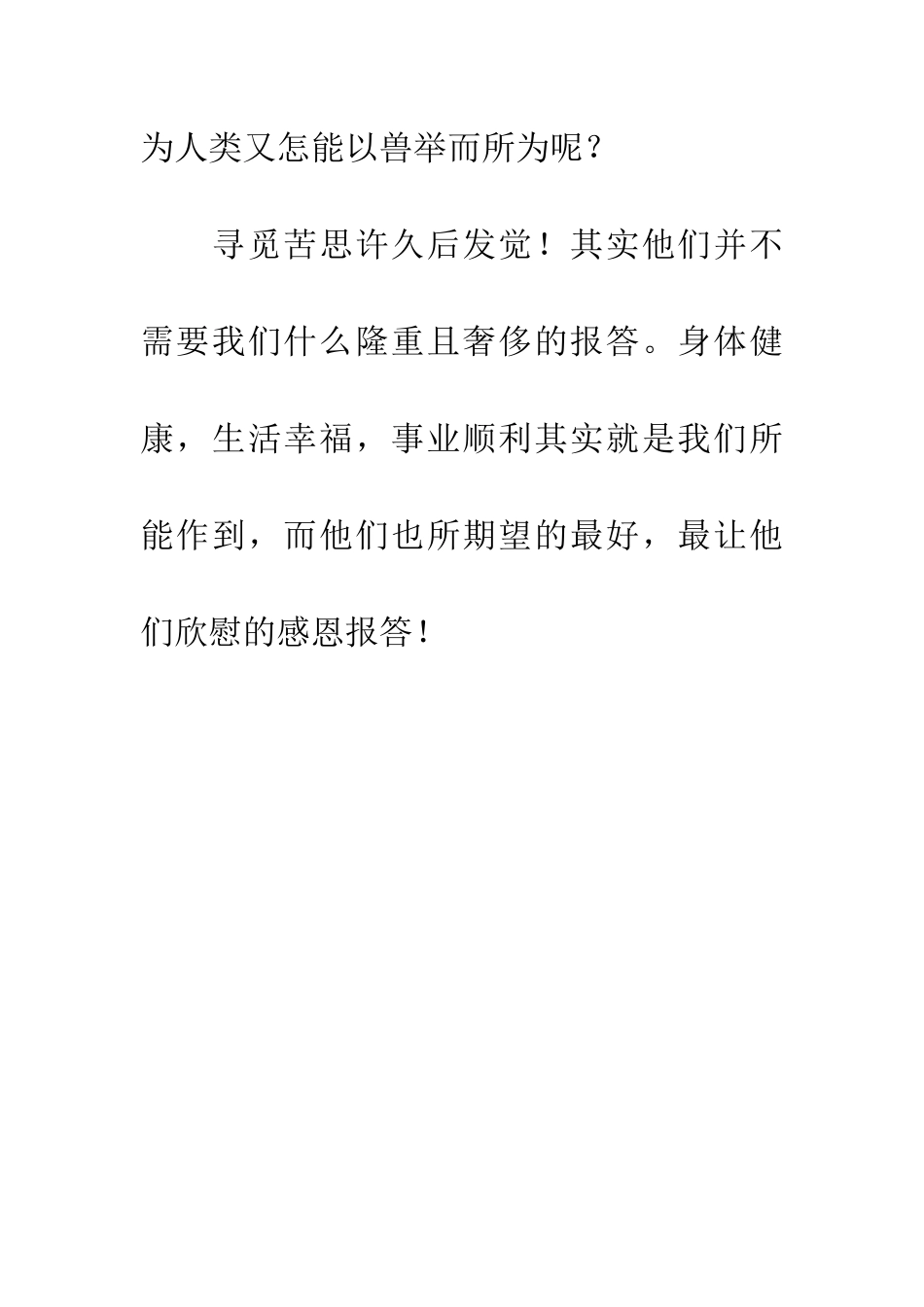 为人类又怎能以兽举而所为呢？

寻觅苦思许久后发觉！其实他们并不需要我们什么隆重且奢侈的报答。身体健康，生活幸福，事业顺利其实就是我们所能作到，而他们也所期望的最好，最让他们欣慰的感恩报答！